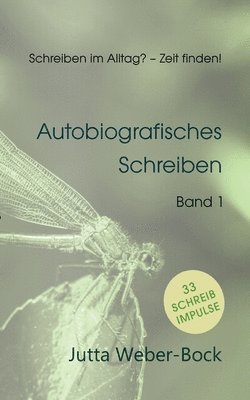 Schreiben im Alltag? – Zeit finden!

Autobiografisches Schreiben

Band 1

33 SCHREIB IMPULSE

Jutta Weber-Bock